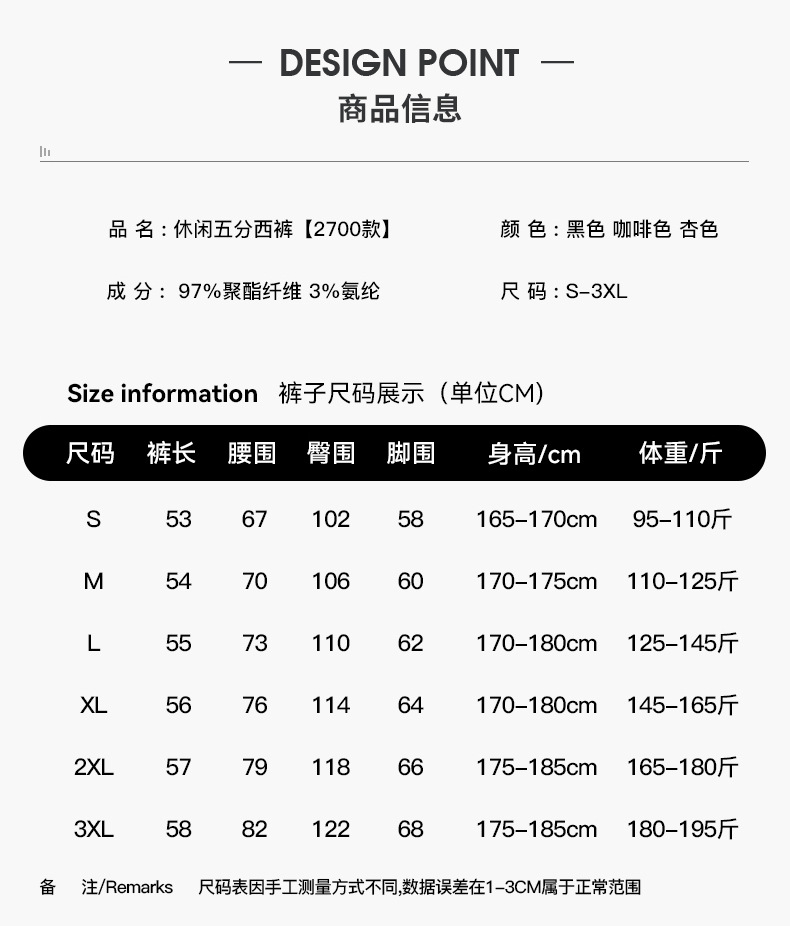 — DESIGN POINT —
商品信息

品 名：休闲五分西裤【2700款】

颜 色：黑色 咖啡色 杏色

成 分： 97%聚酯纤维 3%氨纶

尺 码：S-3XL

Size information 裤子尺码展示（单位CM）

| 尺码 | 裤长 | 腰围 | 臀围 | 脚围 | 身高/cm | 体重/斤 |
|---|---|---|---|---|---|---|
| S | 53 | 67 | 102 | 58 | 165-170cm | 95-110斤 |
| M | 54 | 70 | 106 | 60 | 170-175cm | 110-125斤 |
| L | 55 | 73 | 110 | 62 | 170-180cm | 125-145斤 |
| XL | 56 | 76 | 114 | 64 | 170-180cm | 145-165斤 |
| 2XL | 57 | 79 | 118 | 66 | 175-185cm | 165-180斤 |
| 3XL | 58 | 82 | 122 | 68 | 175-185cm | 180-195斤 |

备 注/Remarks 尺码表因手工测量方式不同,数据误差在1-3CM属于正常范围